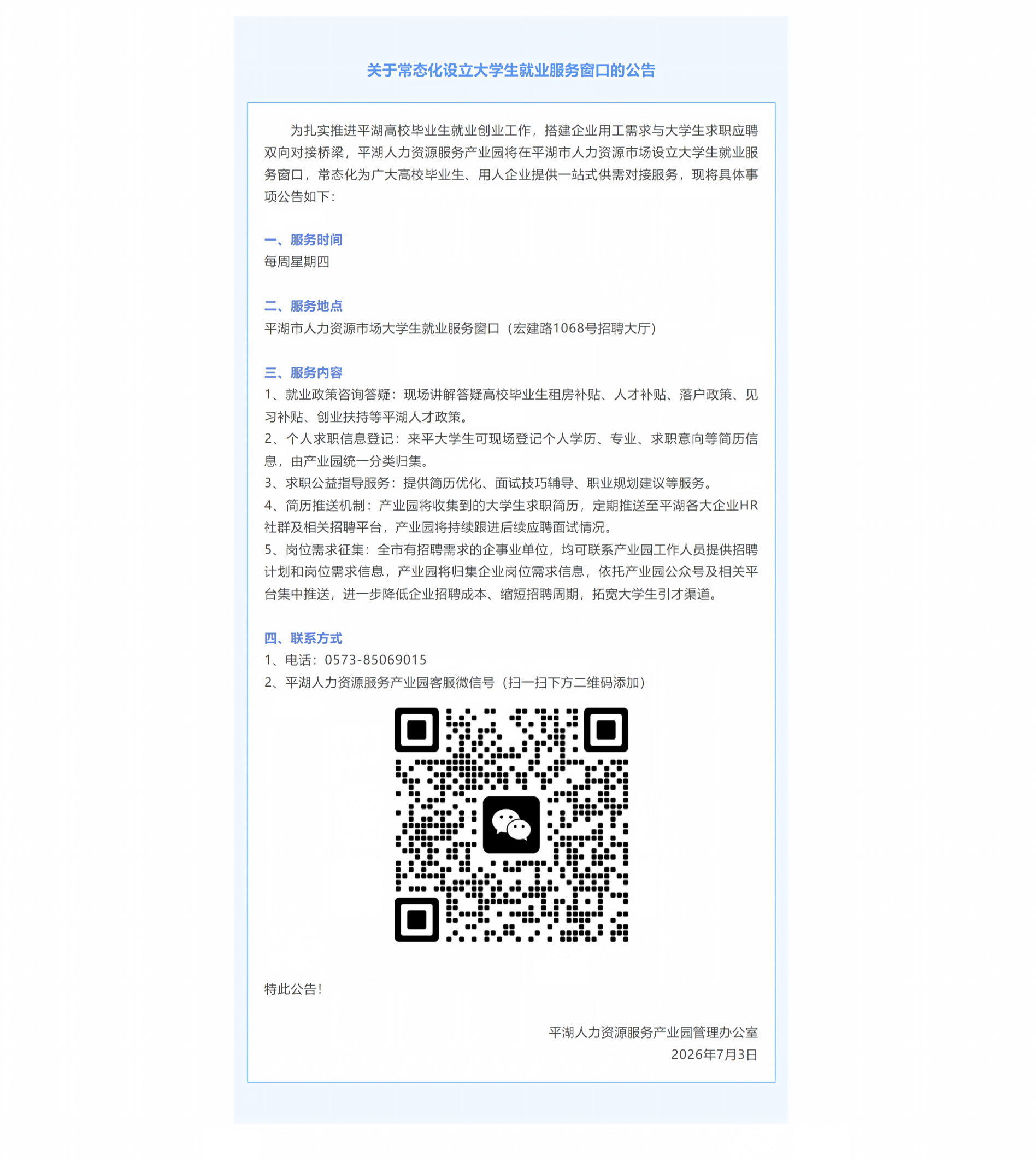 关于常态化设立大学生就业服务窗口的公告

为扎实推进平湖高校毕业生就业创业工作，搭建企业用工需求与大学生求职应聘双向对接桥梁，平湖人力资源服务产业园将在平湖市人力资源市场设立大学生就业服务窗口，常态化为广大高校毕业生、用人企业提供一站式供需对接服务，现将具体事项公告如下：

一、服务时间
每周星期四

二、服务地点
平湖市人力资源市场大学生就业服务窗口（宏建路1068号招聘大厅）

三、服务内容
1、就业政策咨询答疑：现场讲解答疑高校毕业生租房补贴、人才补贴、落户政策、见习补贴、创业扶持等平湖人才政策。
2、个人求职信息登记：来平大学生可现场登记个人学历、专业、求职意向等简历信息，由产业园统一分类归集。
3、求职公益指导服务：提供简历优化、面试技巧辅导、职业规划建议等服务。
4、简历推送机制：产业园将收集到的大学生求职简历，定期推送至平湖各大企业HR社群及相关招聘平台，产业园将持续跟进后续应聘面试情况。
5、岗位需求征集：全市有招聘需求的企事业单位，均可联系产业园工作人员提供招聘计划和岗位需求信息，产业园将归集企业岗位需求信息，依托产业园公众号及相关平台集中推送，进一步降低企业招聘成本、缩短招聘周期，拓宽大学生引才渠道。

四、联系方式
1、电话：0573-85069015
2、平湖人力资源服务产业园客服微信号（扫一扫下方二维码添加）

特此公告！

平湖人力资源服务产业园管理办公室
2026年7月3日